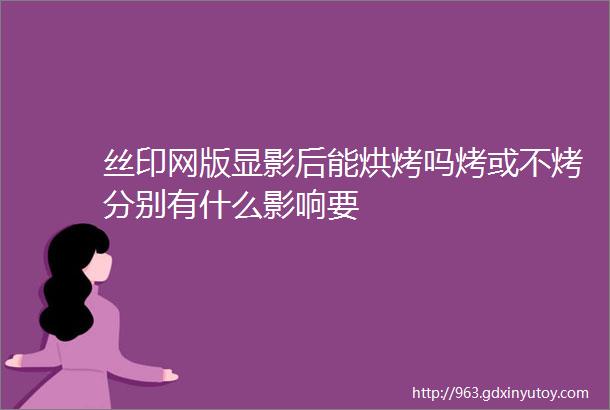 丝印网版显影后能烘烤吗烤或不烤分别有什么影响要

http://963.gdxinyutoy.com